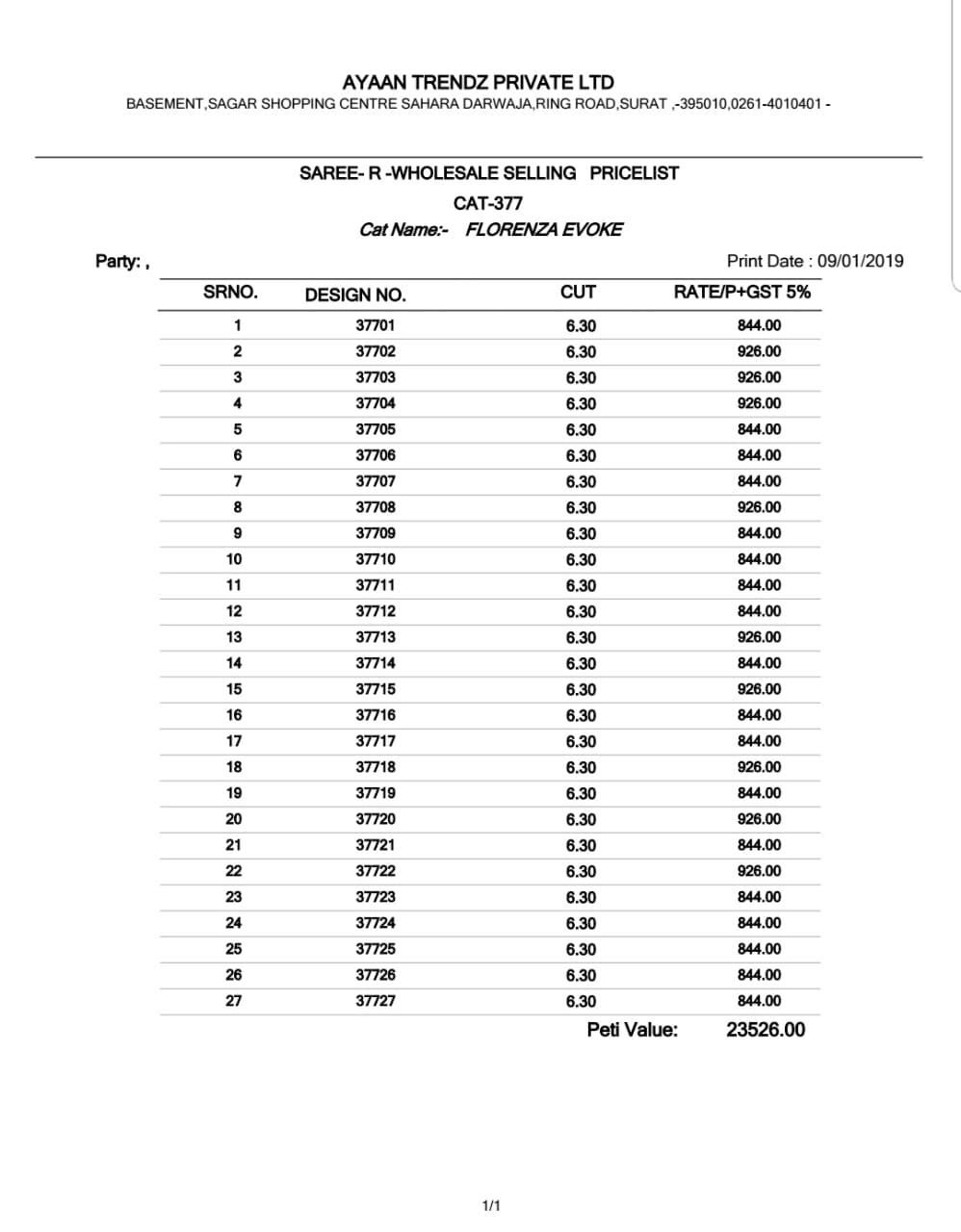 AYAAN TRENDZ PRIVATE LTD
BASEMENT,SAGAR SHOPPING CENTRE SAHARA DARWAJA,RING ROAD,SURAT ,-395010,0261-4010401 -

SAREE- R -WHOLESALE SELLING PRICELIST
CAT-377
Cat Name:- FLORENZA EVOKE

Party: ,

Print Date : 09/01/2019

| SRNO. | DESIGN NO. | CUT | RATE/P+GST 5% |
|---|---|---|---|
| 1 | 37701 | 6.30 | 844.00 |
| 2 | 37702 | 6.30 | 926.00 |
| 3 | 37703 | 6.30 | 926.00 |
| 4 | 37704 | 6.30 | 926.00 |
| 5 | 37705 | 6.30 | 844.00 |
| 6 | 37706 | 6.30 | 844.00 |
| 7 | 37707 | 6.30 | 844.00 |
| 8 | 37708 | 6.30 | 926.00 |
| 9 | 37709 | 6.30 | 844.00 |
| 10 | 37710 | 6.30 | 844.00 |
| 11 | 37711 | 6.30 | 844.00 |
| 12 | 37712 | 6.30 | 844.00 |
| 13 | 37713 | 6.30 | 926.00 |
| 14 | 37714 | 6.30 | 844.00 |
| 15 | 37715 | 6.30 | 926.00 |
| 16 | 37716 | 6.30 | 844.00 |
| 17 | 37717 | 6.30 | 844.00 |
| 18 | 37718 | 6.30 | 926.00 |
| 19 | 37719 | 6.30 | 844.00 |
| 20 | 37720 | 6.30 | 926.00 |
| 21 | 37721 | 6.30 | 844.00 |
| 22 | 37722 | 6.30 | 926.00 |
| 23 | 37723 | 6.30 | 844.00 |
| 24 | 37724 | 6.30 | 844.00 |
| 25 | 37725 | 6.30 | 844.00 |
| 26 | 37726 | 6.30 | 844.00 |
| 27 | 37727 | 6.30 | 844.00 |

Peti Value: 23526.00

1/1